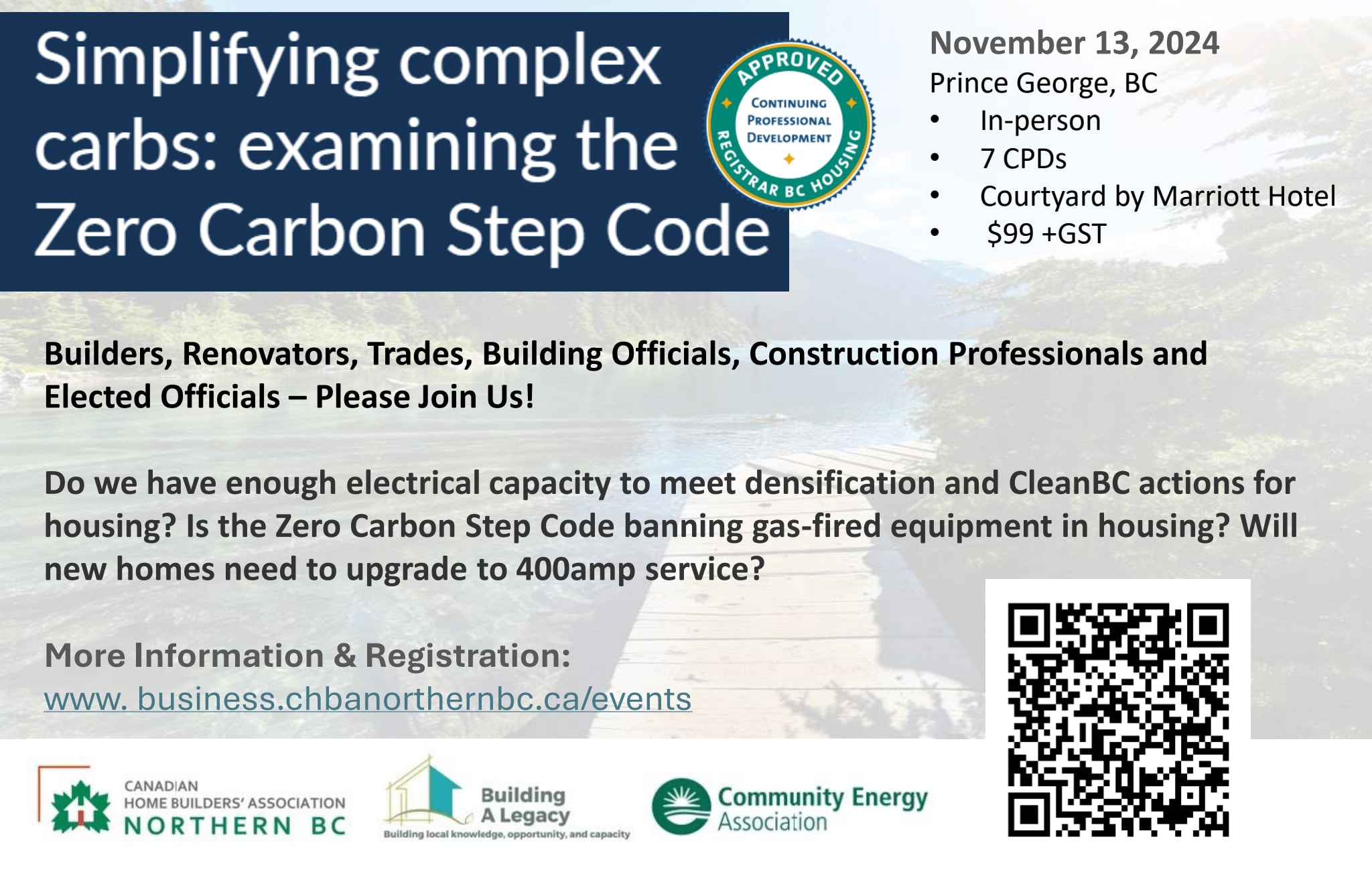 Simplifying complex carbs: examining the Zero Carbon Step Code

APPROVED
CONTINUING PROFESSIONAL DEVELOPMENT
REGISTRAR BC HOUSING

November 13, 2024
Prince George, BC
• In-person
• 7 CPDs
• Courtyard by Marriott Hotel
• $99 +GST

Builders, Renovators, Trades, Building Officials, Construction Professionals and Elected Officials – Please Join Us!

Do we have enough electrical capacity to meet densification and CleanBC actions for housing? Is the Zero Carbon Step Code banning gas-fired equipment in housing? Will new homes need to upgrade to 400amp service?

More Information & Registration:
www. business.chbanorthernbc.ca/events

CANADIAN HOME BUILDERS' ASSOCIATION NORTHERN BC

Building A Legacy
Building local knowledge, opportunity, and capacity

Community Energy Association